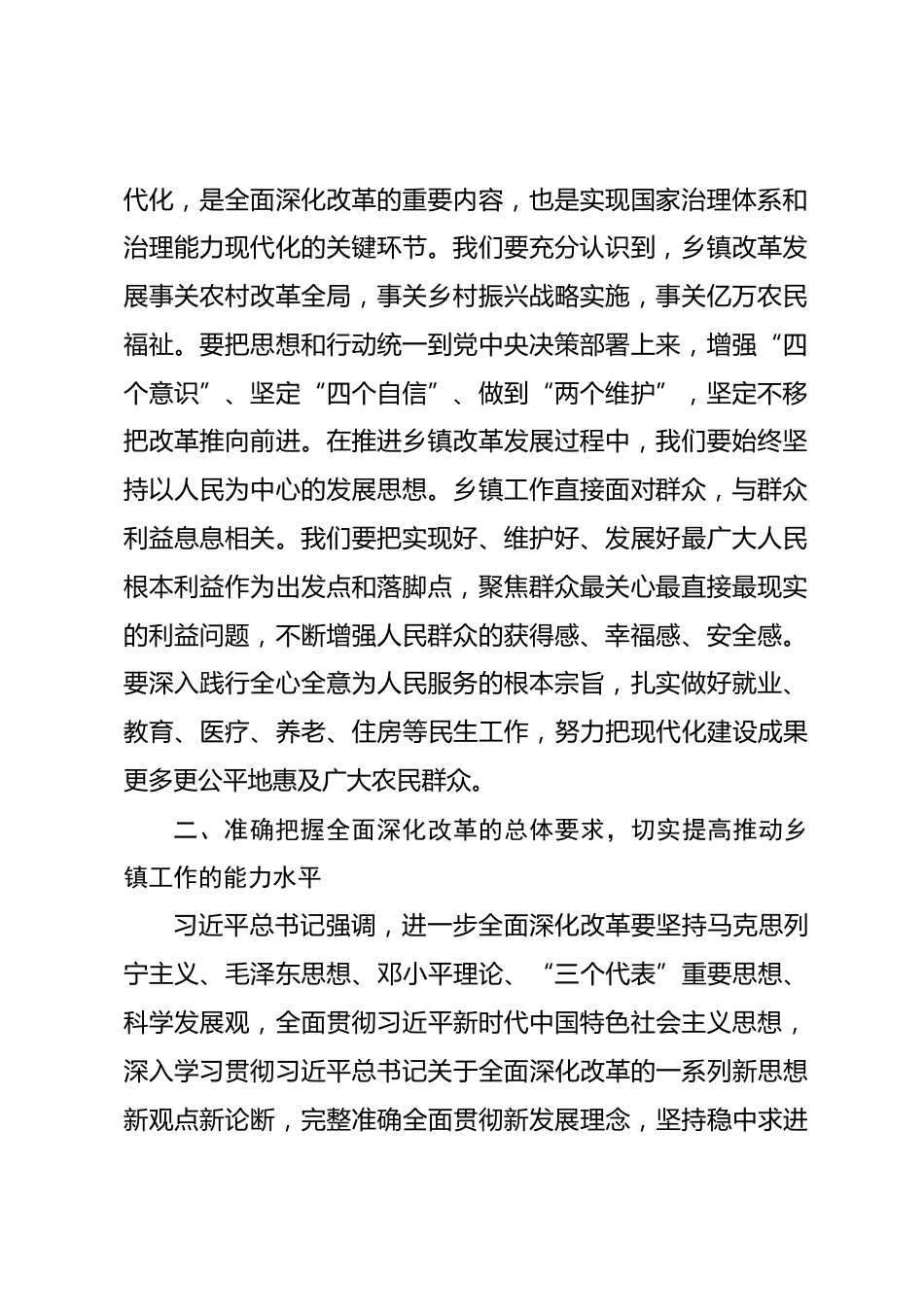 代化，是全面深化改革的重要内容，也是实现国家治理体系和治理能力现代化的关键环节。我们要充分认识到，乡镇改革发展事关农村改革全局，事关乡村振兴战略实施，事关亿万农民福祉。要把思想和行动统一到党中央决策部署上来，增强“四个意识”、坚定“四个自信”、做到“两个维护”，坚定不移把改革推向前进。在推进乡镇改革发展过程中，我们要始终坚持以人民为中心的发展思想。乡镇工作直接面对群众，与群众利益息息相关。我们要把实现好、维护好、发展好最广大人民根本利益作为出发点和落脚点，聚焦群众最关心最直接最现实的利益问题，不断增强人民群众的获得感、幸福感、安全感。要深入践行全心全意为人民服务的根本宗旨，扎实做好就业、教育、医疗、养老、住房等民生工作，努力把现代化建设成果更多更公平地惠及广大农民群众。

二、准确把握全面深化改革的总体要求，切实提高推动乡镇工作的能力水平

习近平总书记强调，进一步全面深化改革要坚持马克思列宁主义、毛泽东思想、邓小平理论、“三个代表”重要思想、科学发展观，全面贯彻习近平新时代中国特色社会主义思想，深入学习贯彻习近平总书记关于全面深化改革的一系列新思想新观点新论断，完整准确全面贯彻新发展理念，坚持稳中求进